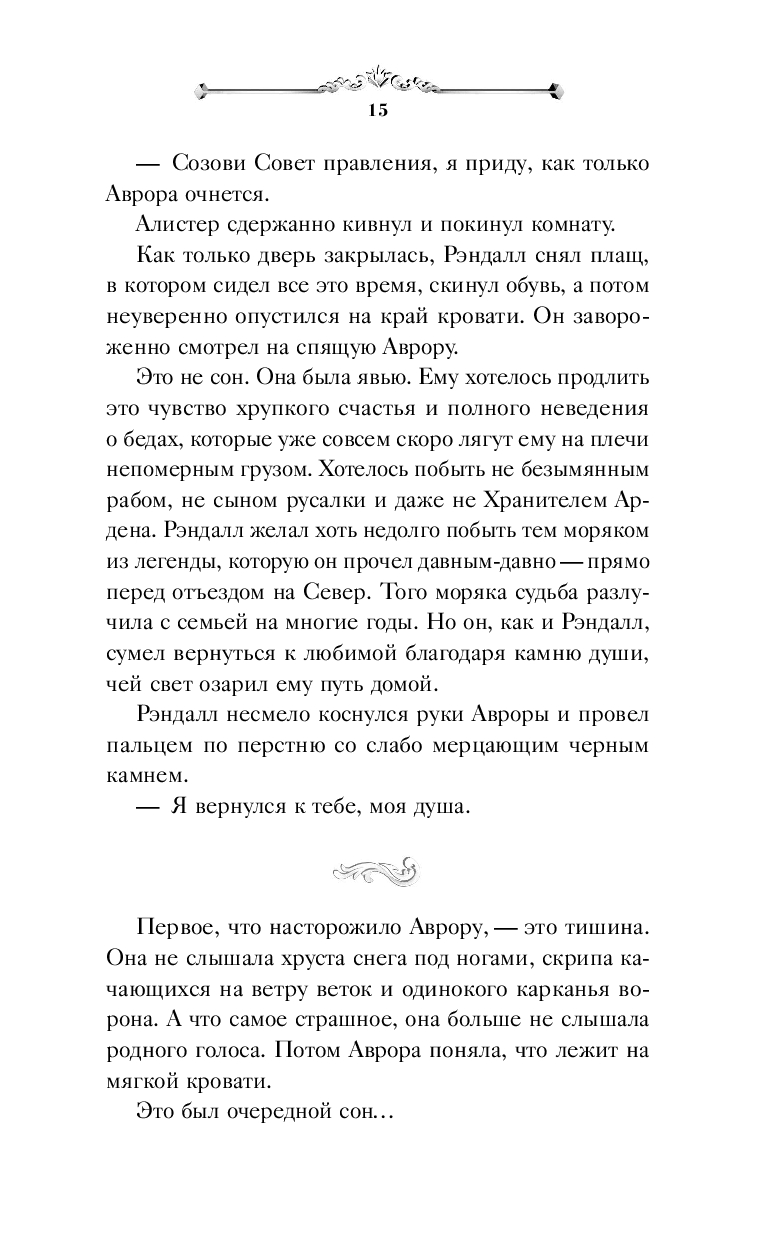 15

— Созови Совет правления, я приду, как только Аврора очнется.

Алистер сдержанно кивнул и покинул комнату.

Как только дверь закрылась, Рэндалл снял плащ, в котором сидел все это время, скинул обувь, а потом неуверенно опустился на край кровати. Он завороженно смотрел на спящую Аврору.

Это не сон. Она была явью. Ему хотелось продлить это чувство хрупкого счастья и полного неведения о бедах, которые уже совсем скоро лягут ему на плечи непомерным грузом. Хотелось побыть не безымянным рабом, не сыном русалки и даже не Хранителем Ардена. Рэндалл желал хоть недолго побыть тем моряком из легенды, которую он прочел давным-давно — прямо перед отъездом на Север. Того моряка судьба разлучила с семьей на многие годы. Но он, как и Рэндалл, сумел вернуться к любимой благодаря камню души, чей свет озарил ему путь домой.

Рэндалл несмело коснулся руки Авроры и провел пальцем по перстню со слабо мерцающим черным камнем.

— Я вернулся к тебе, моя душа.

Первое, что насторожило Аврору, — это тишина. Она не слышала хруста снега под ногами, скрипа качающихся на ветру веток и одинокого карканья ворона. А что самое страшное, она больше не слышала родного голоса. Потом Аврора поняла, что лежит на мягкой кровати.

Это был очередной сон…